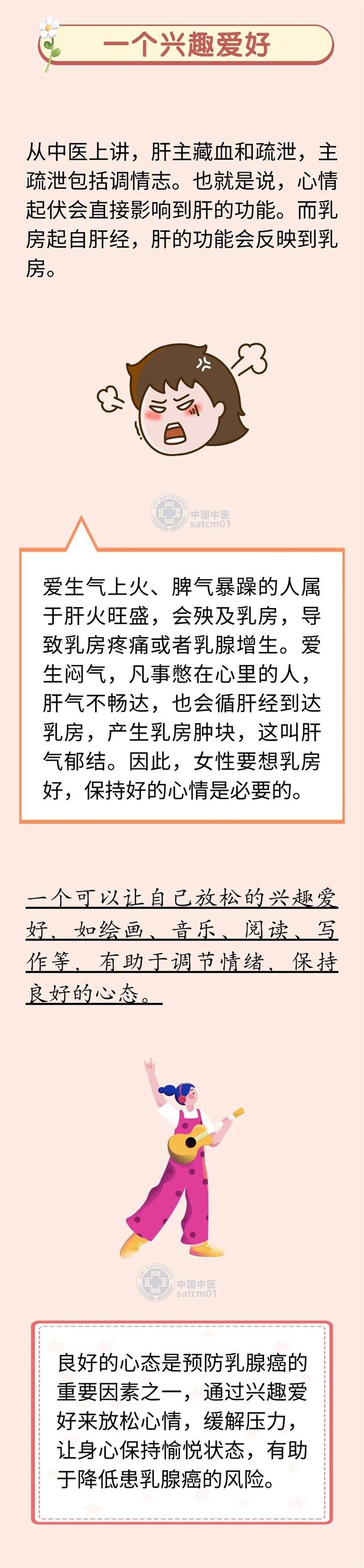 一个兴趣爱好

从中医上讲，肝主藏血和疏泄，主疏泄包括调情志。也就是说，心情起伏会直接影响到肝的功能。而乳房起自肝经，肝的功能会反映到乳房。

中国中医 satcm01

爱生气上火、脾气暴躁的人属于肝火旺盛，会殃及乳房，导致乳房疼痛或者乳腺增生。爱生闷气，凡事憋在心里的人，肝气不畅达，也会循肝经到达乳房，产生乳房肿块，这叫肝气郁结。因此，女性要想乳房好，保持好的心情是必要的。

一个可以让自己放松的兴趣爱好，如绘画、音乐、阅读、写作等，有助于调节情绪，保持良好的心态。

中国中医 satcm01

良好的心态是预防乳腺癌的重要因素之一，通过兴趣爱好来放松心情，缓解压力，让身心保持愉悦状态，有助于降低患乳腺癌的风险。